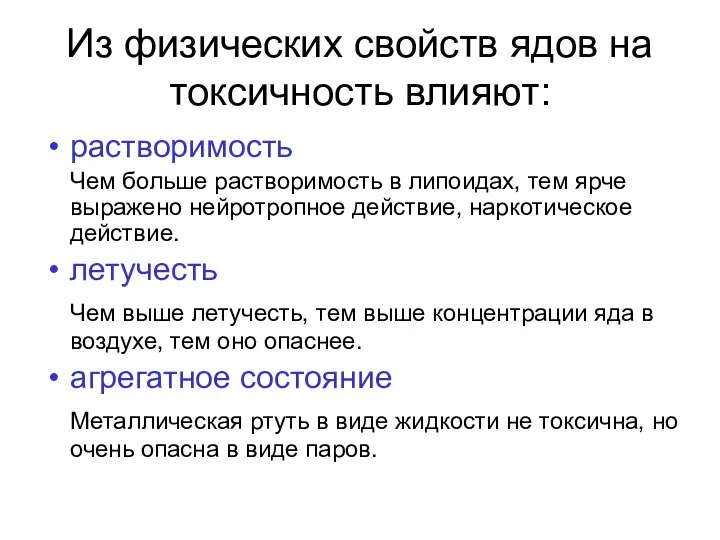 Из физических свойств ядов на токсичность влияют:

• растворимость

Чем больше растворимость в липоидах, тем ярче выражено нейротропное действие, наркотическое действие.

• летучесть

Чем выше летучесть, тем выше концентрации яда в воздухе, тем оно опаснее.

• агрегатное состояние

Металлическая ртуть в виде жидкости не токсична, но очень опасна в виде паров.